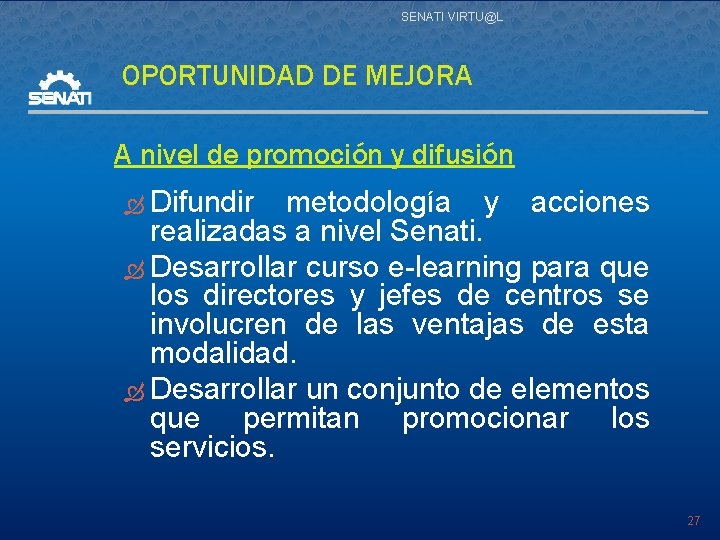 SENATI VIRTU@L

SENATI

OPORTUNIDAD DE MEJORA

A nivel de promoción y difusión

Difundir metodología y acciones realizadas a nivel Senati.

Desarrollar curso e-learning para que los directores y jefes de centros se involucren de las ventajas de esta modalidad.

Desarrollar un conjunto de elementos que permitan promocionar los servicios.

27